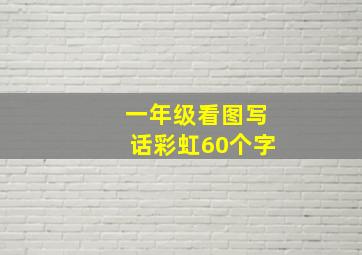 一年级看图写话彩虹60个字